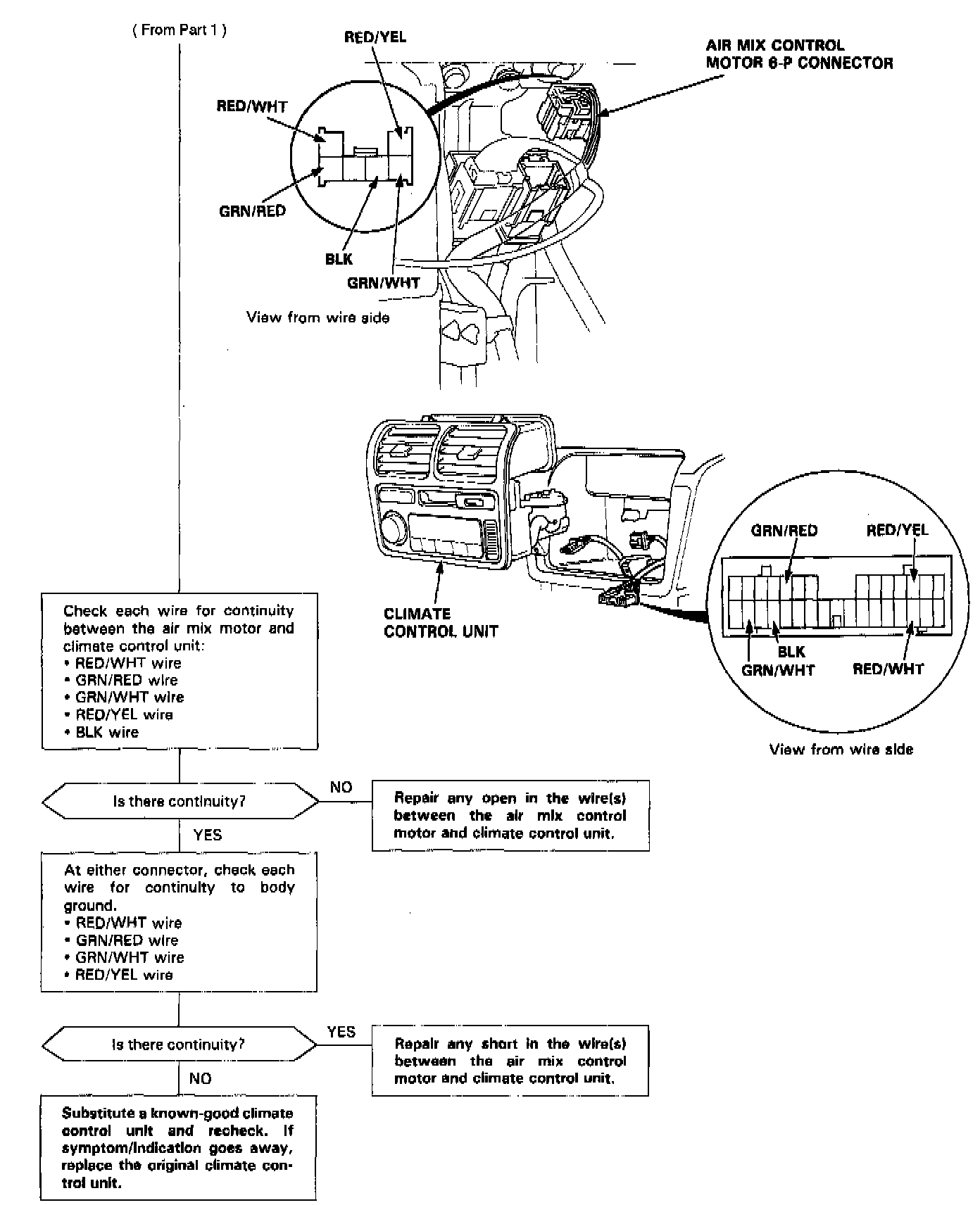 ( From Part 1 )

RED/YEL

AIR MIX CONTROL MOTOR 6-P CONNECTOR

RED/WHT

GRN/RED

BLK

GRN/WHT

View from wire side

CLIMATE CONTROL UNIT

GRN/RED

RED/YEL

BLK

GRN/WHT

RED/WHT

View from wire side

Check each wire for continuity between the air mix motor and climate control unit:
• RED/WHT wire
• GRN/RED wire
• GRN/WHT wire
• RED/YEL wire
• BLK wire

Is there continuity?

NO

Repair any open in the wire(s) between the air mix control motor and climate control unit.

YES

At either connector, check each wire for continuity to body ground.
• RED/WHT wire
• GRN/RED wire
• GRN/WHT wire
• RED/YEL wire

Is there continuity?

YES

Repair any short in the wire(s) between the air mix control motor and climate control unit.

NO

Substitute a known-good climate control unit and recheck. If symptom/indication goes away, replace the original climate control unit.